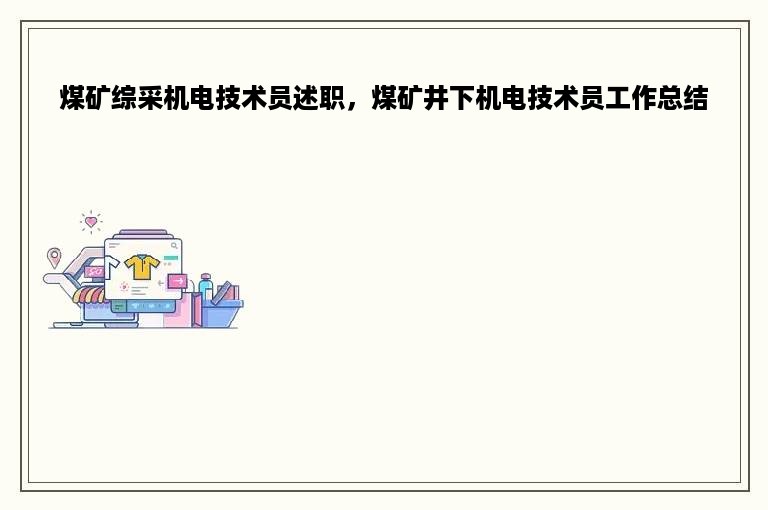 煤矿综采机电技术员述职，煤矿井下机电技术员工作总结